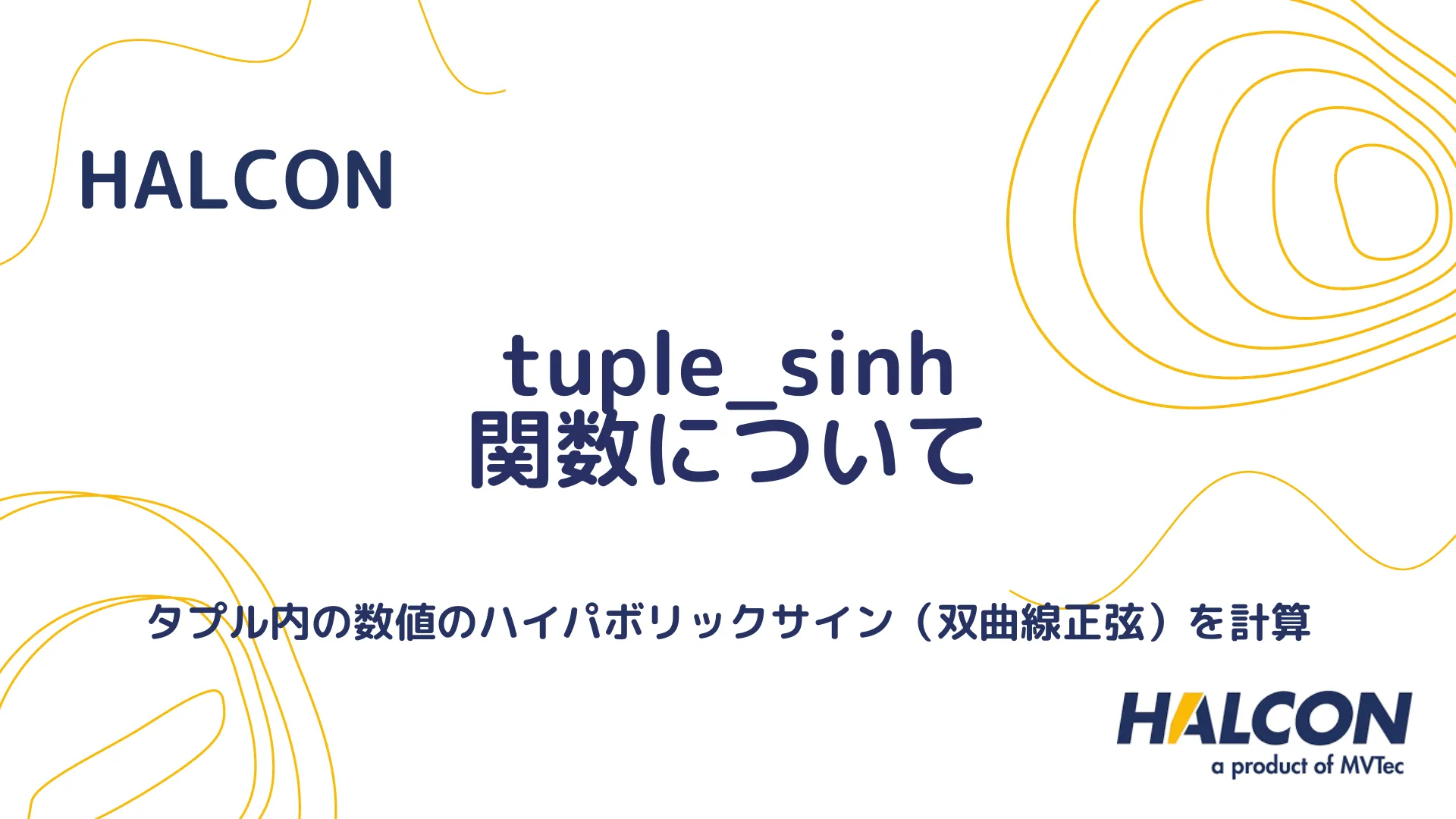 HALCON

tuple_sinh
関数について

タプル内の数値のハイパボリックサイン（双曲線正弦）を計算

HALCON
a product of MVTec